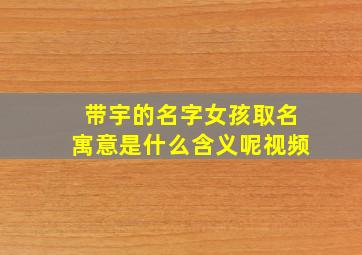 带宇的名字女孩取名
寓意是什么含义呢视频